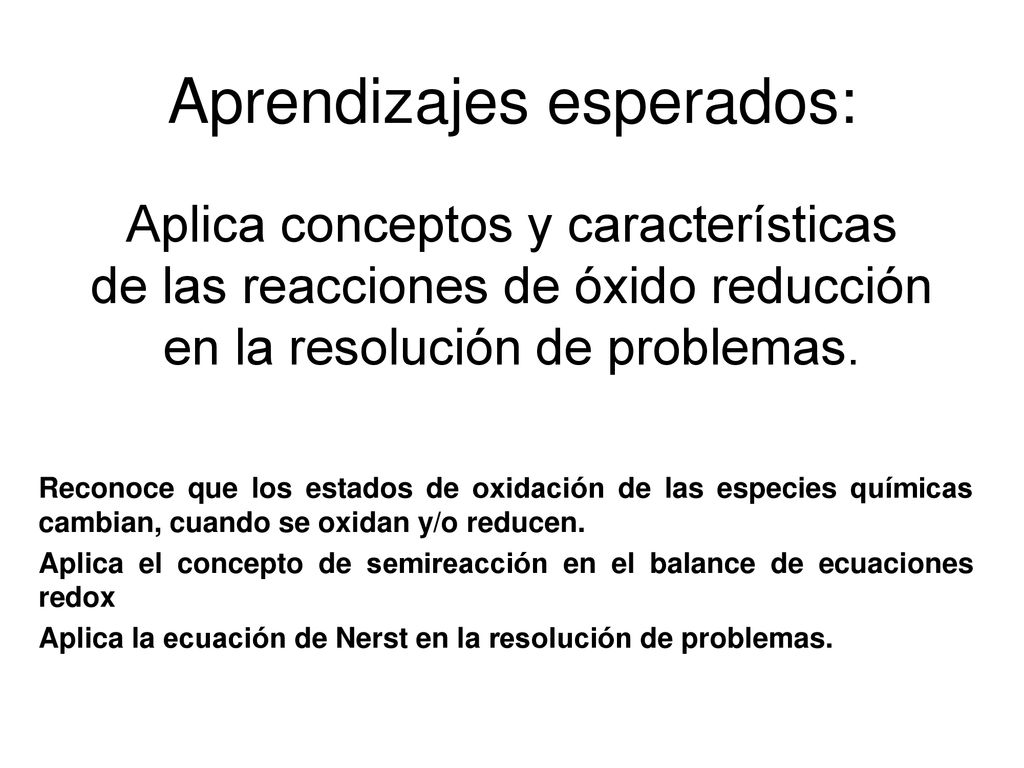 Aprendizajes esperados:

Aplica conceptos y características de las reacciones de óxido reducción en la resolución de problemas.

Reconoce que los estados de oxidación de las especies químicas cambian, cuando se oxidan y/o reducen.

Aplica el concepto de semireacción en el balance de ecuaciones redox

Aplica la ecuación de Nerst en la resolución de problemas.